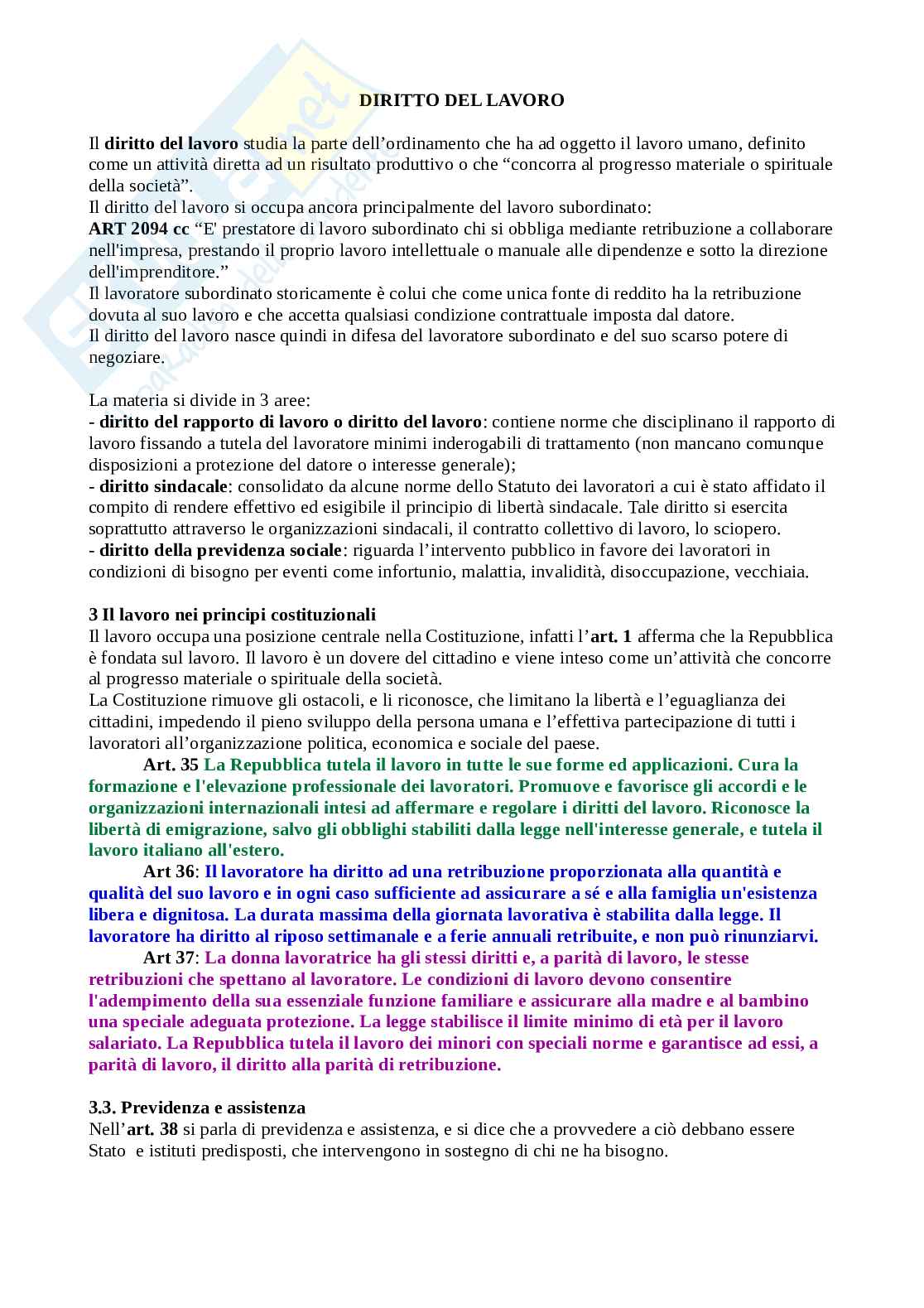 DIRITTO DEL LAVORO

Il diritto del lavoro studia la parte dell'ordinamento che ha ad oggetto il lavoro umano, definito come un attività diretta ad un risultato produttivo o che "concorra al progresso materiale o spirituale della società".
Il diritto del lavoro si occupa ancora principalmente del lavoro subordinato:
ART 2094 cc "E' prestatore di lavoro subordinato chi si obbliga mediante retribuzione a collaborare nell'impresa, prestando il proprio lavoro intellettuale o manuale alle dipendenze e sotto la direzione dell'imprenditore."
Il lavoratore subordinato storicamente è colui che come unica fonte di reddito ha la retribuzione dovuta al suo lavoro e che accetta qualsiasi condizione contrattuale imposta dal datore.
Il diritto del lavoro nasce quindi in difesa del lavoratore subordinato e del suo scarso potere di negoziare.

La materia si divide in 3 aree:
- diritto del rapporto di lavoro o diritto del lavoro: contiene norme che disciplinano il rapporto di lavoro fissando a tutela del lavoratore minimi inderogabili di trattamento (non mancano comunque disposizioni a protezione del datore o interesse generale);
- diritto sindacale: consolidato da alcune norme dello Statuto dei lavoratori a cui è stato affidato il compito di rendere effettivo ed esigibile il principio di libertà sindacale. Tale diritto si esercita soprattutto attraverso le organizzazioni sindacali, il contratto collettivo di lavoro, lo sciopero.
- diritto della previdenza sociale: riguarda l'intervento pubblico in favore dei lavoratori in condizioni di bisogno per eventi come infortunio, malattia, invalidità, disoccupazione, vecchiaia.

3 Il lavoro nei principi costituzionali
Il lavoro occupa una posizione centrale nella Costituzione, infatti l'art. 1 afferma che la Repubblica è fondata sul lavoro. Il lavoro è un dovere del cittadino e viene inteso come un'attività che concorre al progresso materiale o spirituale della società.
La Costituzione rimuove gli ostacoli, e li riconosce, che limitano la libertà e l'eguaglianza dei cittadini, impedendo il pieno sviluppo della persona umana e l'effettiva partecipazione di tutti i lavoratori all'organizzazione politica, economica e sociale del paese.
Art. 35 La Repubblica tutela il lavoro in tutte le sue forme ed applicazioni. Cura la formazione e l'elevazione professionale dei lavoratori. Promuove e favorisce gli accordi e le organizzazioni internazionali intesi ad affermare e regolare i diritti del lavoro. Riconosce la libertà di emigrazione, salvo gli obblighi stabiliti dalla legge nell'interesse generale, e tutela il lavoro italiano all'estero.
Art 36: Il lavoratore ha diritto ad una retribuzione proporzionata alla quantità e qualità del suo lavoro e in ogni caso sufficiente ad assicurare a sé e alla famiglia un'esistenza libera e dignitosa. La durata massima della giornata lavorativa è stabilita dalla legge. Il lavoratore ha diritto al riposo settimanale e a ferie annuali retribuite, e non può rinunziarvi.
Art 37: La donna lavoratrice ha gli stessi diritti e, a parità di lavoro, le stesse retribuzioni che spettano al lavoratore. Le condizioni di lavoro devono consentire l'adempimento della sua essenziale funzione familiare e assicurare alla madre e al bambino una speciale adeguata protezione. La legge stabilisce il limite minimo di età per il lavoro salariato. La Repubblica tutela il lavoro dei minori con speciali norme e garantisce ad essi, a parità di lavoro, il diritto alla parità di retribuzione.

3.3. Previdenza e assistenza
Nell'art. 38 si parla di previdenza e assistenza, e si dice che a provvedere a ciò debbano essere Stato e istituti predisposti, che intervengono in sostegno di chi ne ha bisogno.